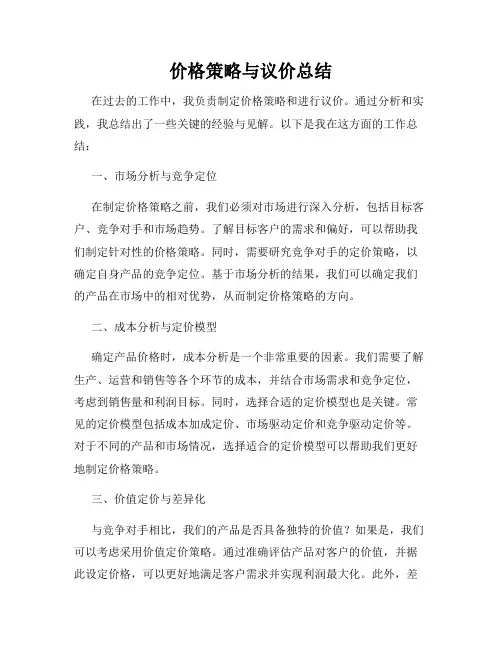 价格策略与议价总结

在过去的工作中，我负责制定价格策略和进行议价。通过分析和实践，我总结出了一些关键的经验与见解。以下是我在这方面的工作总结：

一、市场分析与竞争定位

在制定价格策略之前，我们必须对市场进行深入分析，包括目标客户、竞争对手和市场趋势。了解目标客户的需求和偏好，可以帮助我们制定针对性的价格策略。同时，需要研究竞争对手的定价策略，以确定自身产品的竞争定位。基于市场分析的结果，我们可以确定我们的产品在市场中的相对优势，从而制定价格策略的方向。

二、成本分析与定价模型

确定产品价格时，成本分析是一个非常重要的因素。我们需要了解生产、运营和销售等各个环节的成本，并结合市场需求和竞争定位，考虑到销售量和利润目标。同时，选择合适的定价模型也是关键。常见的定价模型包括成本加成定价、市场驱动定价和竞争驱动定价等。对于不同的产品和市场情况，选择适合的定价模型可以帮助我们更好地制定价格策略。

三、价值定价与差异化

与竞争对手相比，我们的产品是否具备独特的价值？如果是，我们可以考虑采用价值定价策略。通过准确评估产品对客户的价值，并据此设定价格，可以更好地满足客户需求并实现利润最大化。此外，差